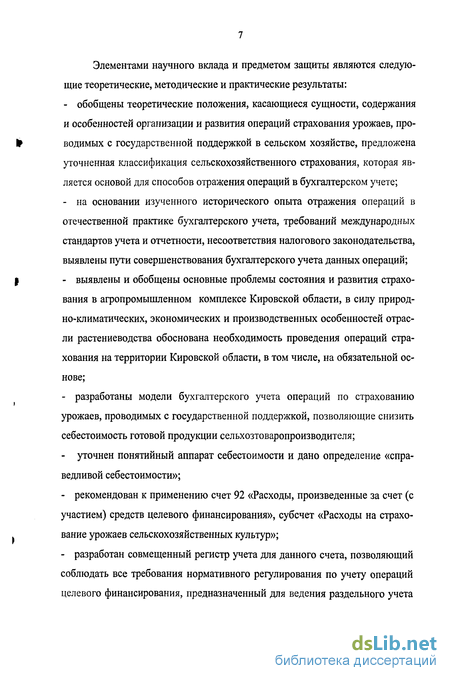 7

Элементами научного вклада и предметом защиты являются следующие теоретические, методические и практические результаты:

- обобщены теоретические положения, касающиеся сущности, содержания и особенностей организации и развития операций страхования урожаев, проводимых с государственной поддержкой в сельском хозяйстве, предложена уточненная классификация сельскохозяйственного страхования, которая является основой для способов отражения операций в бухгалтерском учете;

- на основании изученного исторического опыта отражения операций в отечественной практике бухгалтерского учета, требований международных стандартов учета и отчетности, несоответствия налогового законодательства, выявлены пути совершенствования бухгалтерского учета данных операций;

- выявлены и обобщены основные проблемы состояния и развития страхования в агропромышленном комплексе Кировской области, в силу природно-климатических, экономических и производственных особенностей отрасли растениеводства обоснована необходимость проведения операций страхования на территории Кировской области, в том числе, на обязательной основе;

- разработаны модели бухгалтерского учета операций по страхованию урожаев, проводимых с государственной поддержкой, позволяющие снизить себестоимость готовой продукции сельхозтоваропроизводителя;

- уточнен понятийный аппарат себестоимости и дано определение «справедливой себестоимости»;

- рекомендован к применению счет 92 «Расходы, произведенные за счет (с участием) средств целевого финансирования», субсчет «Расходы на страхование урожаев сельскохозяйственных культур»;

- разработан совмещенный регистр учета для данного счета, позволяющий соблюдать все требования нормативного регулирования по учету операций целевого финансирования, предназначенный для ведения раздельного учета

dsLib.net
библиотека диссертаций